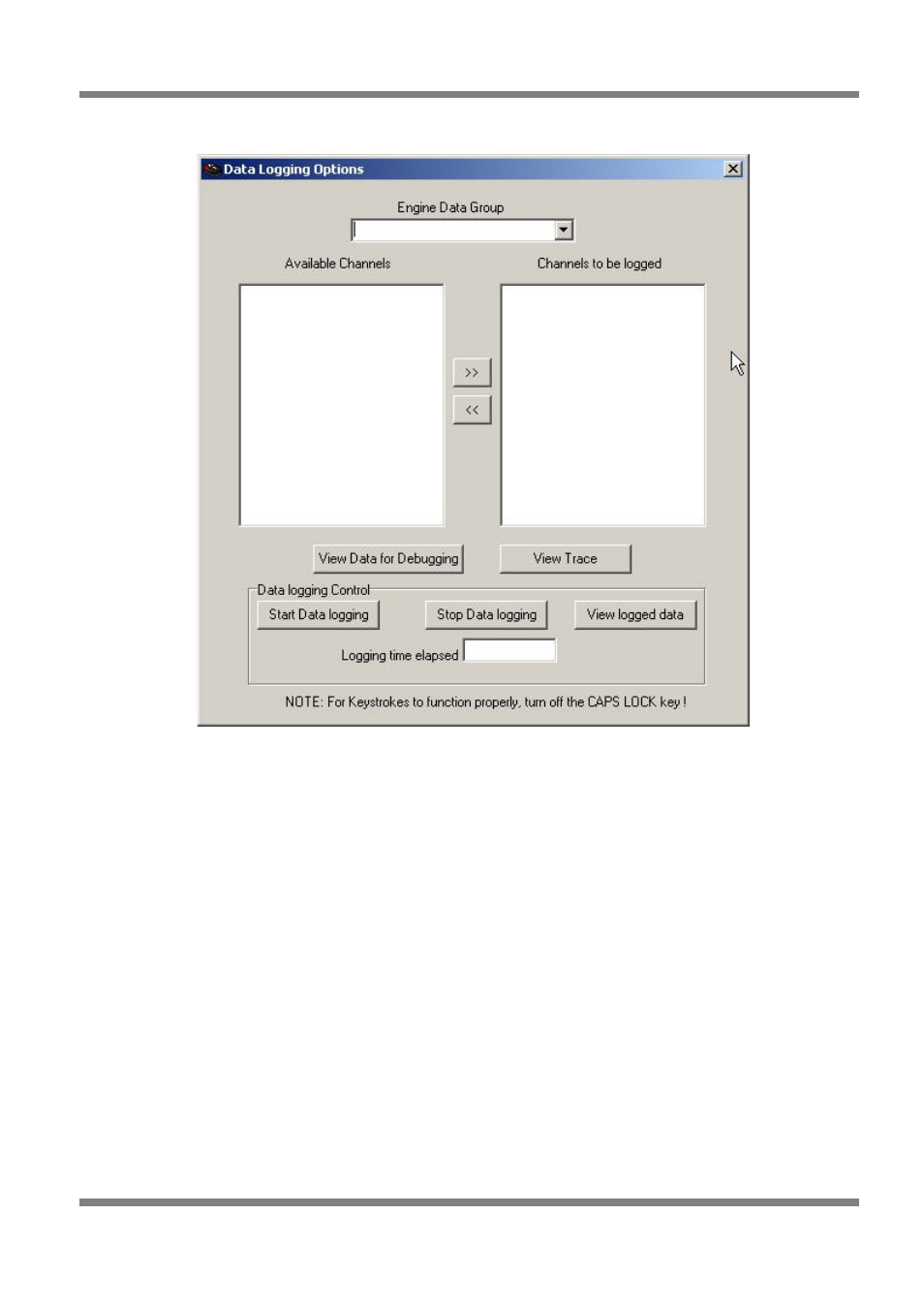 Data Logging Options

Engine Data Group

Available Channels

Channels to be logged

>>

<<

View Data for Debugging

View Trace

Data logging Control

Start Data logging

Stop Data logging

View logged data

Logging time elapsed

NOTE: For Keystrokes to function properly, turn off the CAPS LOCK key !